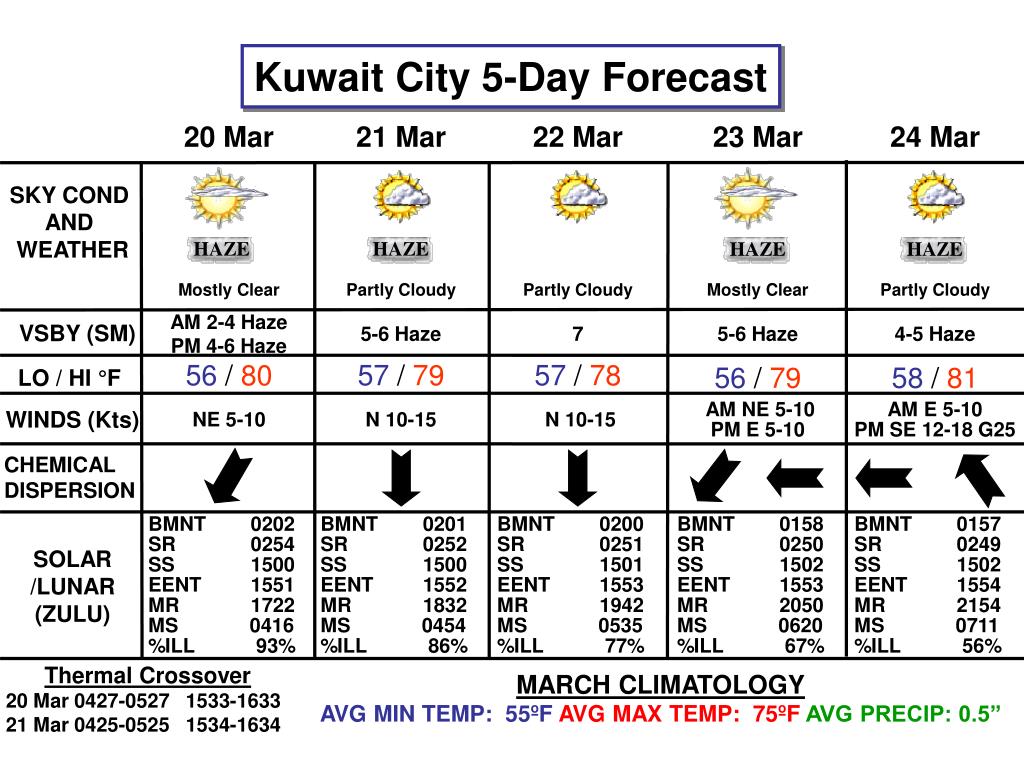 Kuwait City 5-Day Forecast

| | 20 Mar | 21 Mar | 22 Mar | 23 Mar | 24 Mar |
|---|---|---|---|---|---|
| SKY COND AND WEATHER | HAZE Mostly Clear | HAZE Partly Cloudy | Partly Cloudy | HAZE Mostly Clear | HAZE Partly Cloudy |
| VSBY (SM) | AM 2-4 Haze PM 4-6 Haze | 5-6 Haze | 7 | 5-6 Haze | 4-5 Haze |
| LO / HI °F | 56 / 80 | 57 / 79 | 57 / 78 | 56 / 79 | 58 / 81 |
| WINDS (Kts) | NE 5-10 | N 10-15 | N 10-15 | AM NE 5-10 PM E 5-10 | AM E 5-10 PM SE 12-18 G25 |
| CHEMICAL DISPERSION | | | | | |
| SOLAR /LUNAR (ZULU) | BMNT 0202 SR 0254 SS 1500 EENT 1551 MR 1722 MS 0416 %ILL 93% | BMNT 0201 SR 0252 SS 1500 EENT 1552 MR 1832 MS 0454 %ILL 86% | BMNT 0200 SR 0251 SS 1501 EENT 1553 MR 1942 MS 0535 %ILL 77% | BMNT 0158 SR 0250 SS 1502 EENT 1553 MR 2050 MS 0620 %ILL 67% | BMNT 0157 SR 0249 SS 1502 EENT 1554 MR 2154 MS 0711 %ILL 56% |

Thermal Crossover
20 Mar 0427-0527 1533-1633
21 Mar 0425-0525 1534-1634

MARCH CLIMATOLOGY
AVG MIN TEMP: 55ºF AVG MAX TEMP: 75ºF AVG PRECIP: 0.5”